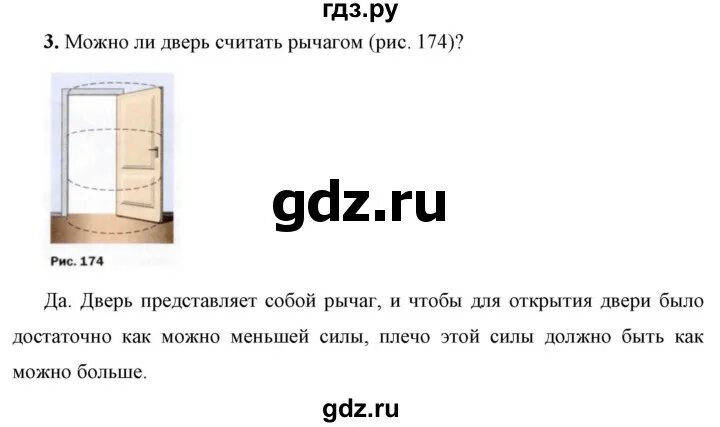 гдз.ру

3. Можно ли дверь считать рычагом (рис. 174)?

gdz.ru

Рис. 174

Да. Дверь представляет собой рычаг, и чтобы для открытия двери было достаточно как можно меньшей силы, плечо этой силы должно быть как можно больше.

gdz.ru